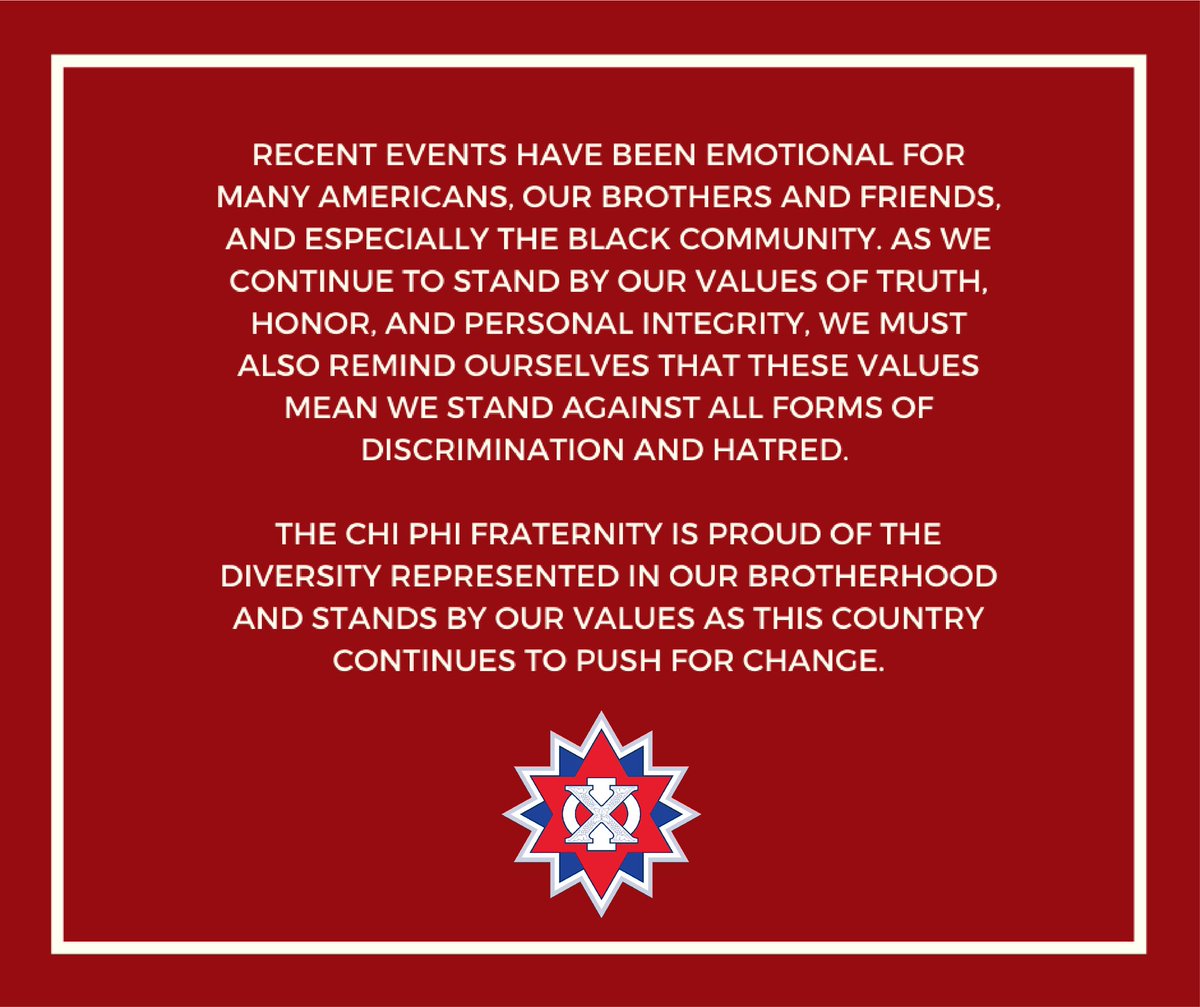 RECENT EVENTS HAVE BEEN EMOTIONAL FOR MANY AMERICANS, OUR BROTHERS AND FRIENDS, AND ESPECIALLY THE BLACK COMMUNITY. AS WE CONTINUE TO STAND BY OUR VALUES OF TRUTH, HONOR, AND PERSONAL INTEGRITY, WE MUST ALSO REMIND OURSELVES THAT THESE VALUES MEAN WE STAND AGAINST ALL FORMS OF DISCRIMINATION AND HATRED.

THE CHI PHI FRATERNITY IS PROUD OF THE DIVERSITY REPRESENTED IN OUR BROTHERHOOD AND STANDS BY OUR VALUES AS THIS COUNTRY CONTINUES TO PUSH FOR CHANGE.

ΧΦ